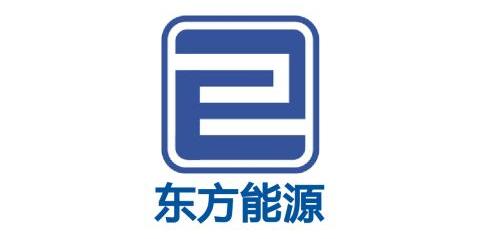 东方能源